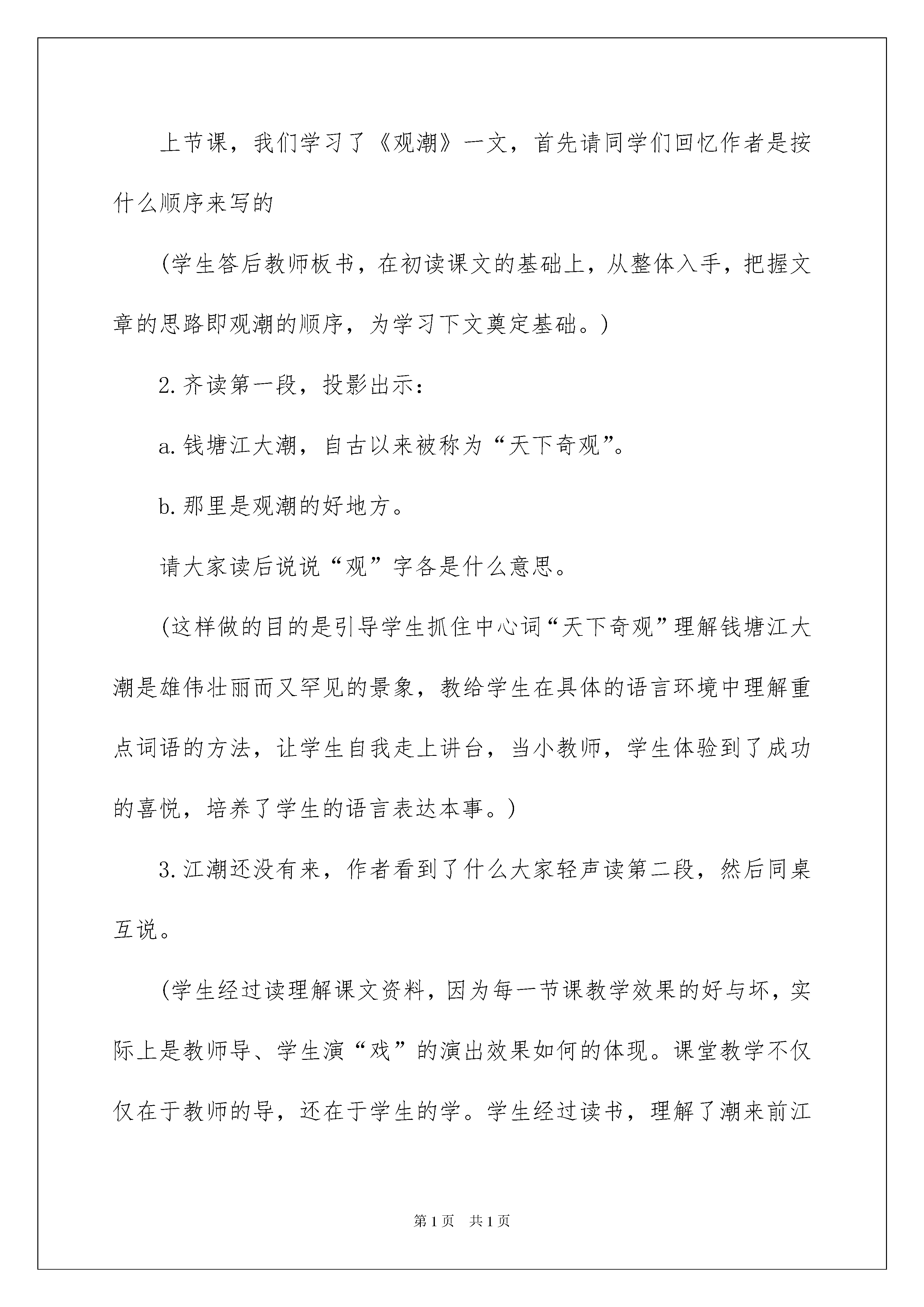 上节课，我们学习了《观潮》一文，首先请同学们回忆作者是按什么顺序来写的

(学生答后教师板书，在初读课文的基础上，从整体入手，把握文章的思路即观潮的顺序，为学习下文奠定基础。)

2.齐读第一段，投影出示：

a.钱塘江大潮，自古以来被称为“天下奇观”。

b.那里是观潮的好地方。

请大家读后说说“观”字各是什么意思。

(这样做的目的是引导学生抓住中心词“天下奇观”理解钱塘江大潮是雄伟壮丽而又罕见的景象，教给学生在具体的语言环境中理解重点词语的方法，让学生自我走上讲台，当小教师，学生体验到了成功的喜悦，培养了学生的语言表达本事。)

3.江潮还没有来，作者看到了什么大家轻声读第二段，然后同桌互说。

(学生经过读理解课文资料，因为每一节课教学效果的好与坏，实际上是教师导、学生演“戏”的演出效果如何的体现。课堂教学不仅仅在于教师的导，还在于学生的学。学生经过读书，理解了潮来前江

第1页 共1页